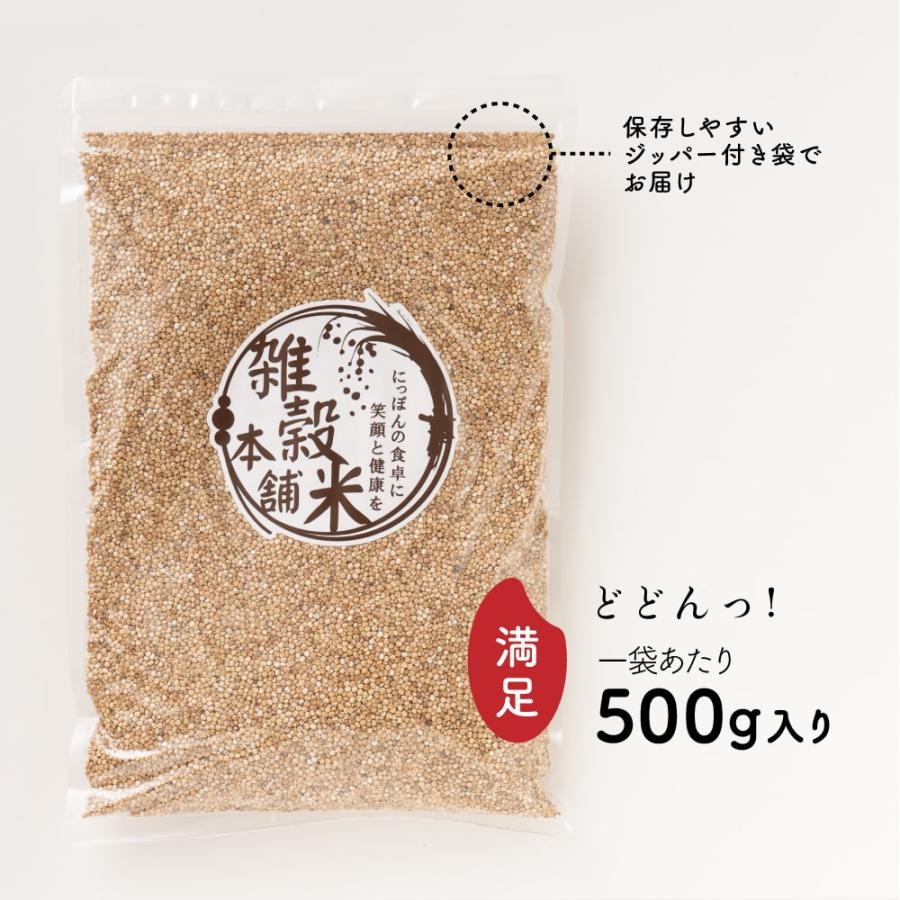 保存しやすい
ジッパー付き袋で
お届け

雑穀米本舗

にっぽんの食卓に
笑顔と健康を

満足

どどんっ!
一袋あたり
500g入り